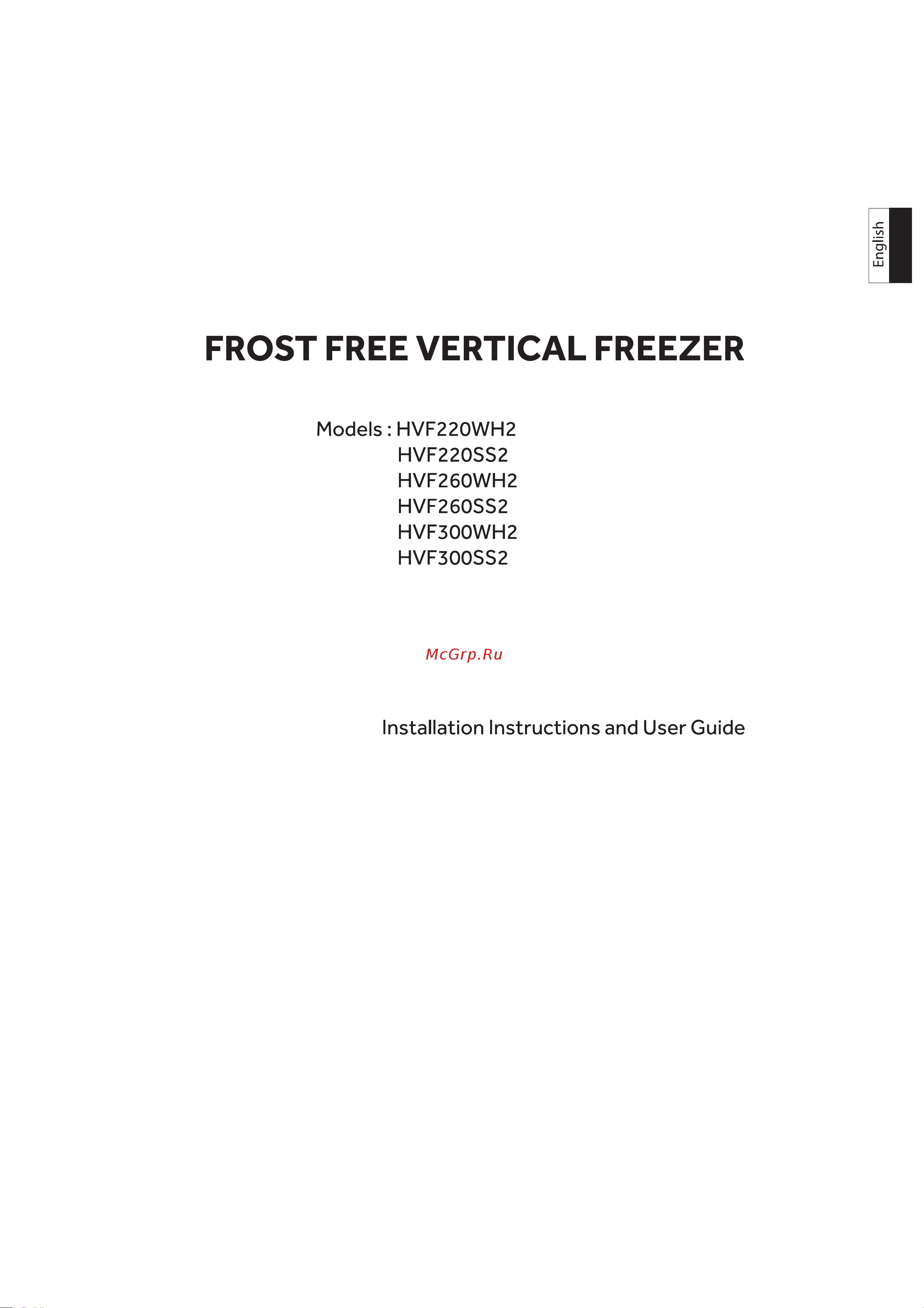 English

FROST FREE VERTICAL FREEZER

Models : HVF220WH2
HVF220SS2
HVF260WH2
HVF260SS2
HVF300WH2
HVF300SS2

McGrp.Ru

Installation Instructions and User Guide